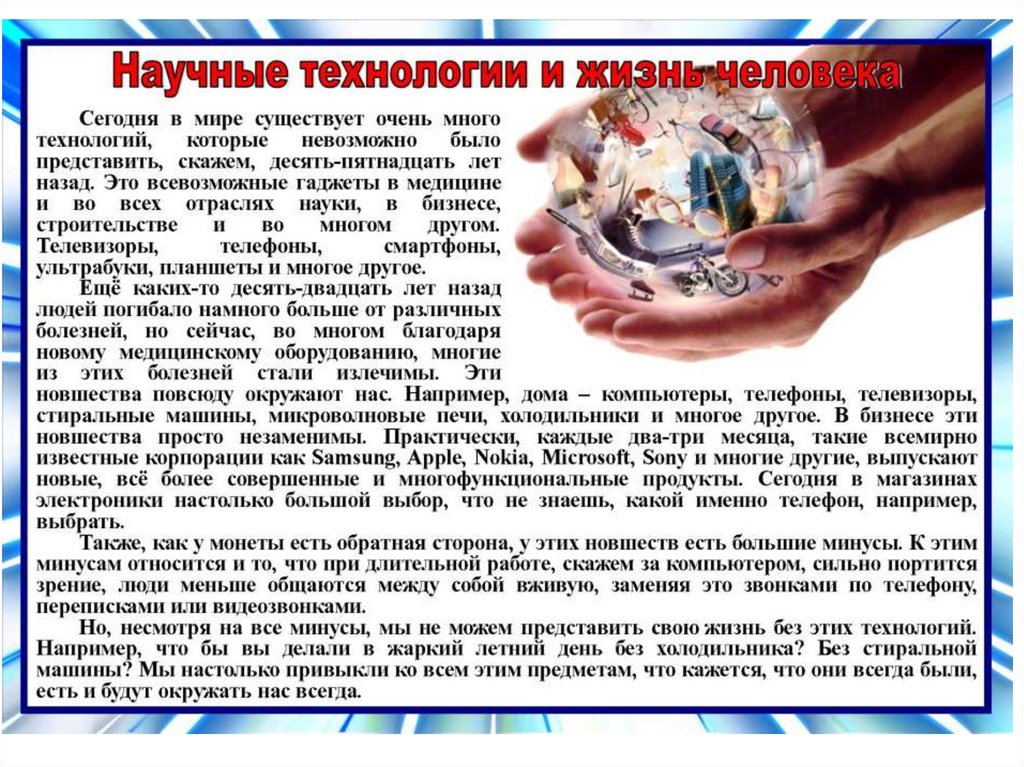 Научные технологии и жизнь человека

Сегодня в мире существует очень много технологий, которые невозможно было представить, скажем, десять-пятнадцать лет назад. Это всевозможные гаджеты в медицине и во всех отраслях науки, в бизнесе, строительстве и во многом другом. Телевизоры, телефоны, смартфоны, ультрабуки, планшеты и многое другое.

Ещё каких-то десять-двадцать лет назад людей погибало намного больше от различных болезней, но сейчас, во многом благодаря новому медицинскому оборудованию, многие из этих болезней стали излечимы. Эти новшества повсюду окружают нас. Например, дома – компьютеры, телефоны, телевизоры, стиральные машины, микроволновые печи, холодильники и многое другое. В бизнесе эти новшества просто незаменимы. Практически, каждые два-три месяца, такие всемирно известные корпорации как Samsung, Apple, Nokia, Microsoft, Sony и многие другие, выпускают новые, всё более совершенные и многофункциональные продукты. Сегодня в магазинах электроники настолько большой выбор, что не знаешь, какой именно телефон, например, выбрать.

Также, как у монеты есть обратная сторона, у этих новшеств есть большие минусы. К этим минусам относится и то, что при длительной работе, скажем за компьютером, сильно портится зрение, люди меньше общаются между собой вживую, заменяя это звонками по телефону, переписками или видеозвонками.

Но, несмотря на все минусы, мы не можем представить свою жизнь без этих технологий. Например, что бы вы делали в жаркий летний день без холодильника? Без стиральной машины? Мы настолько привыкли ко всем этим предметам, что кажется, что они всегда были, есть и будут окружать нас всегда.